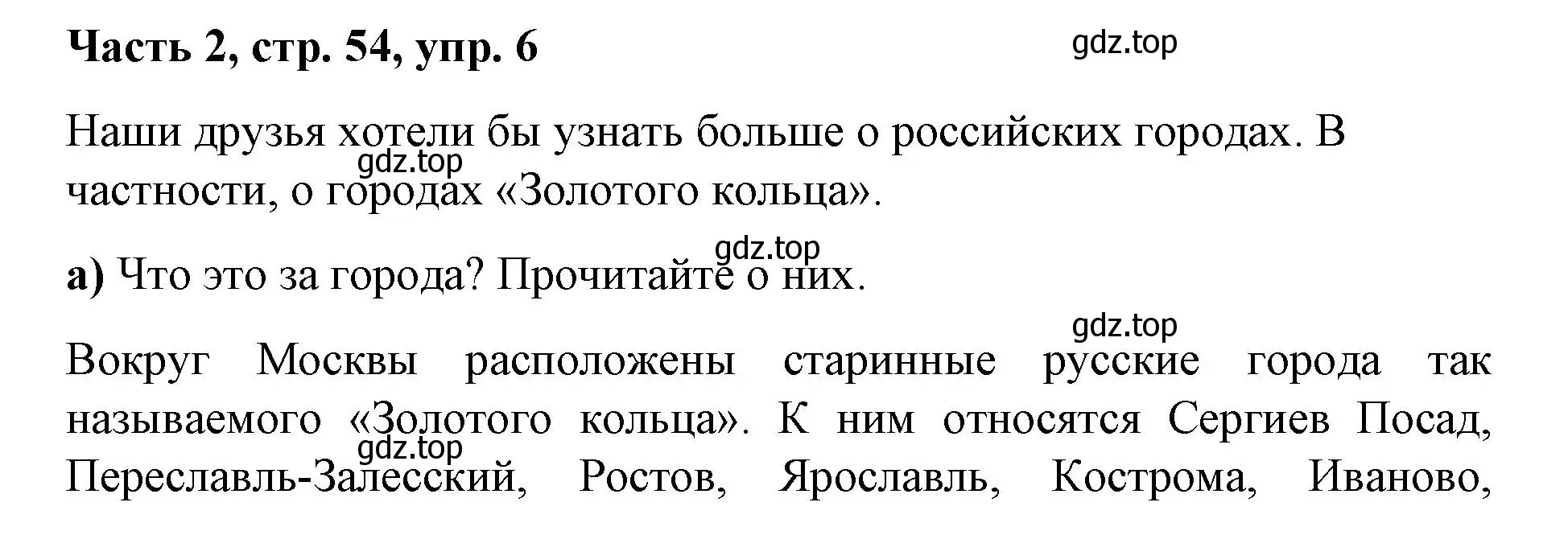 Часть 2, стр. 54, упр. 6

gdz.top

Наши друзья хотели бы узнать больше о российских городах. В частности, о городах «Золотого кольца».

gdz.top

gdz.top

а) Что это за города? Прочитайте о них.

gdz.top

Вокруг Москвы расположены старинные русские города так называемого «Золотого кольца». К ним относятся Сергиев Посад, Переславль-Залесский, Ростов, Ярославль, Кострома, Иваново,

gdz.top